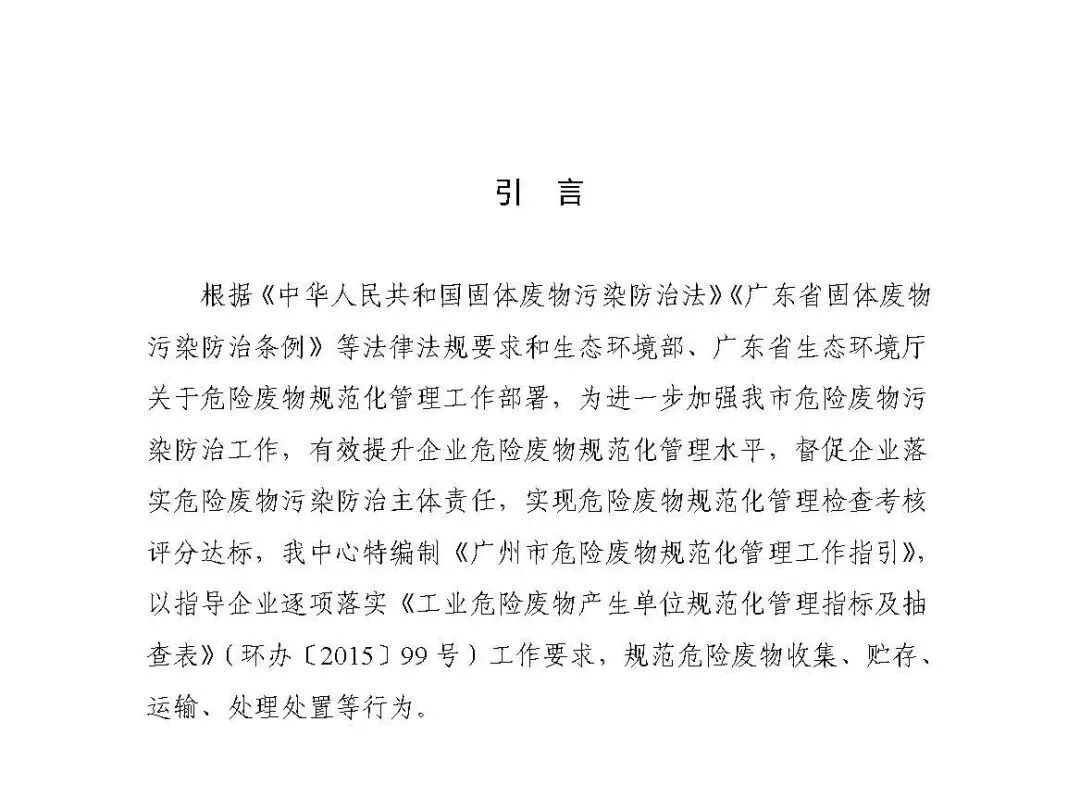 引 言

根据《中华人民共和国固体废物污染防治法》《广东省固体废物污染防治条例》等法律法规要求和生态环境部、广东省生态环境厅关于危险废物规范化管理工作部署，为进一步加强我市危险废物污染防治工作，有效提升企业危险废物规范化管理水平，督促企业落实危险废物污染防治主体责任，实现危险废物规范化管理检查考核评分达标，我中心特编制《广州市危险废物规范化管理工作指引》，以指导企业逐项落实《工业危险废物产生单位规范化管理指标及抽查表》（环办〔2015〕99号）工作要求，规范危险废物收集、贮存、运输、处理处置等行为。